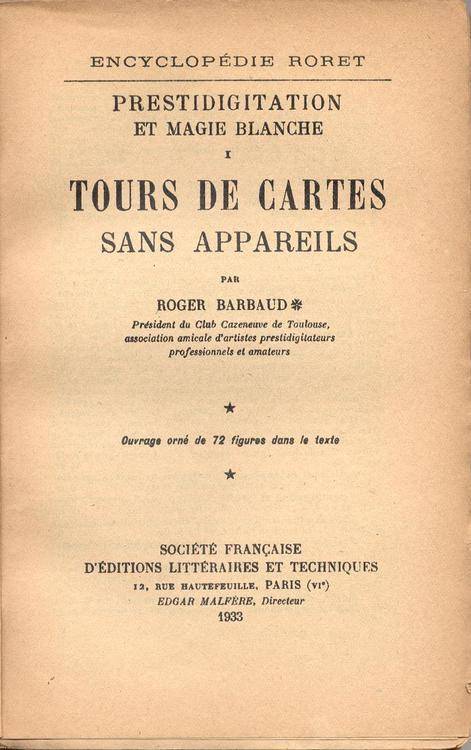 ENCYCLOPÉDIE RORET

PRESTIDIGITATION
ET MAGIE BLANCHE
I

TOURS DE CARTES
SANS APPAREILS

PAR

ROGER BARBAUD ❋
Président du Club Cazeneuve de Toulouse,
association amicale d'artistes prestidigitateurs
professionnels et amateurs

★

Ouvrage orné de 72 figures dans le texte

★

SOCIÉTÉ FRANÇAISE
D'ÉDITIONS LITTÉRAIRES ET TECHNIQUES
12, RUE HAUTEFEUILLE, PARIS (VIe)
EDGAR MALFÈRE, Directeur
1933